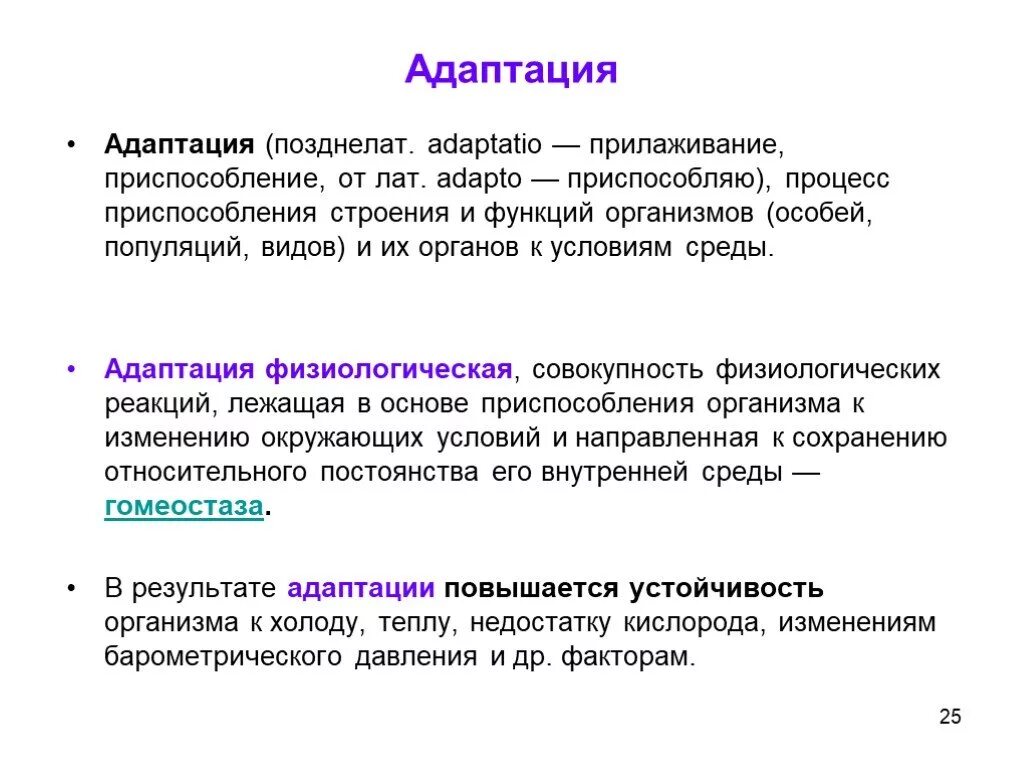 Адаптация

• Адаптация (позднелат. adaptatio — прилаживание, приспособление, от лат. adapto — приспособляю), процесс приспособления строения и функций организмов (особей, популяций, видов) и их органов к условиям среды.

• Адаптация физиологическая, совокупность физиологических реакций, лежащая в основе приспособления организма к изменению окружающих условий и направленная к сохранению относительного постоянства его внутренней среды — гомеостаза.

• В результате адаптации повышается устойчивость организма к холоду, теплу, недостатку кислорода, изменениям барометрического давления и др. факторам.

25